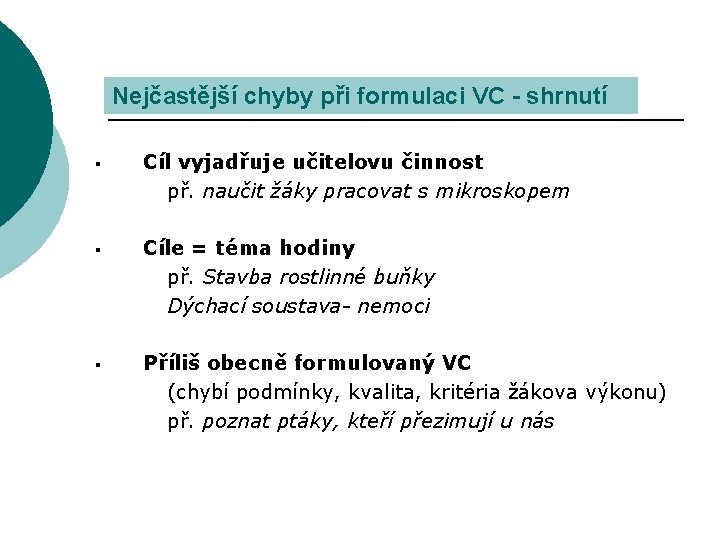 Nejčastější chyby při formulaci VC - shrnutí

▪ Cíl vyjadřuje učitelovu činnost
př. naučit žáky pracovat s mikroskopem

▪ Cíle = téma hodiny
př. Stavba rostlinné buňky
Dýchací soustava- nemoci

▪ Příliš obecně formulovaný VC
(chybí podmínky, kvalita, kritéria žákova výkonu)
př. poznat ptáky, kteří přezimují u nás